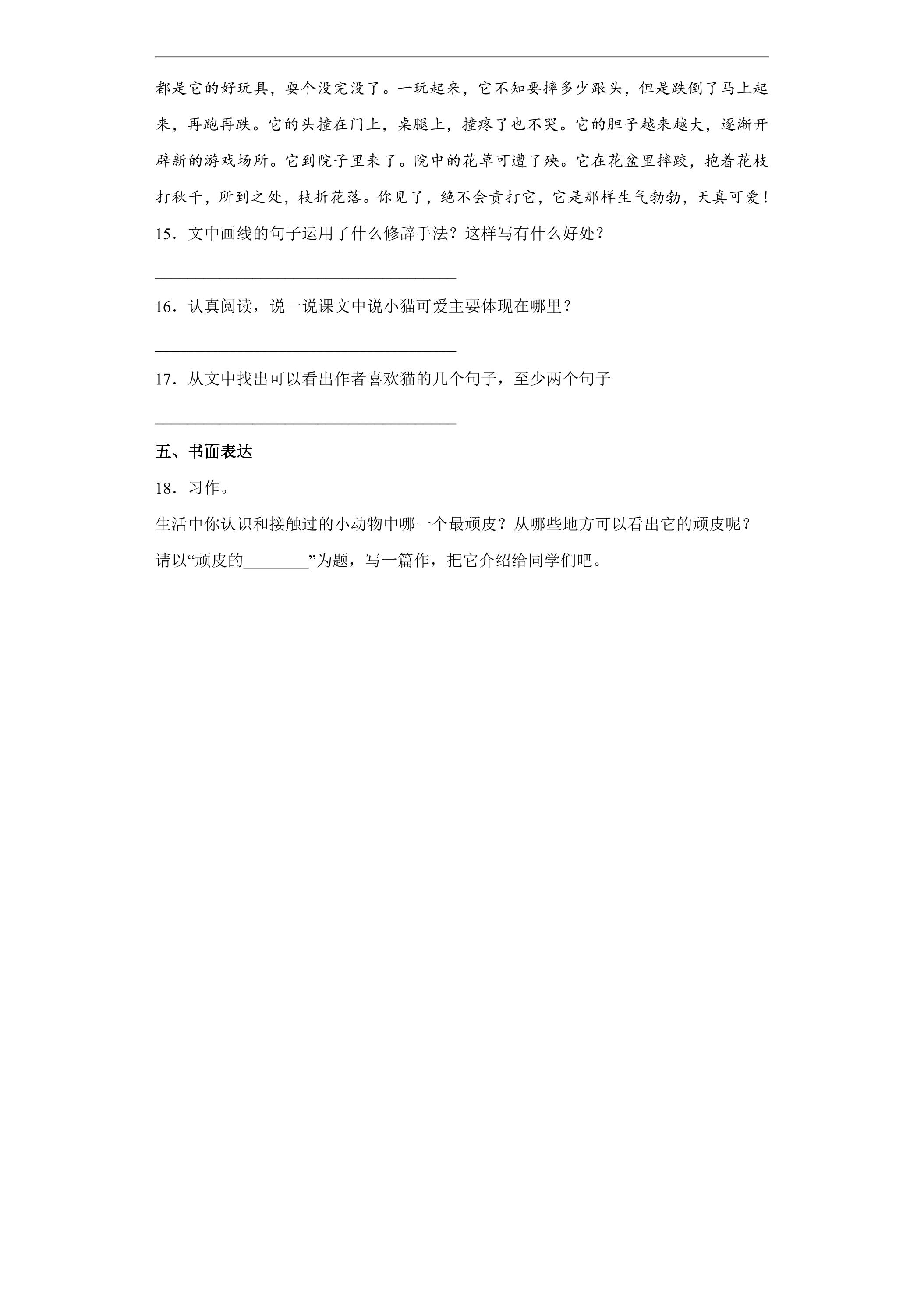 都是它的好玩具，耍个没完没了。一玩起来，它不知要摔多少跟头，但是跌倒了马上起来，再跑再跌。它的头撞在门上，桌腿上，撞疼了也不哭。它的胆子越来越大，逐渐开辟新的游戏场所。它到院子里来了。院中的花草可遭了殃。它在花盆里摔跤，抱着花枝打秋千，所到之处，枝折花落。你见了，绝不会责打它，它是那样生气勃勃，天真可爱！

15．文中画线的句子运用了什么修辞手法？这样写有什么好处？

____

16．认真阅读，说一说课文中说小猫可爱主要体现在哪里？

____

17．从文中找出可以看出作者喜欢猫的几个句子，至少两个句子

____

五、书面表达

18．习作。

生活中你认识和接触过的小动物中哪一个最顽皮？从哪些地方可以看出它的顽皮呢？请以“顽皮的____”为题，写一篇作，把它介绍给同学们吧。